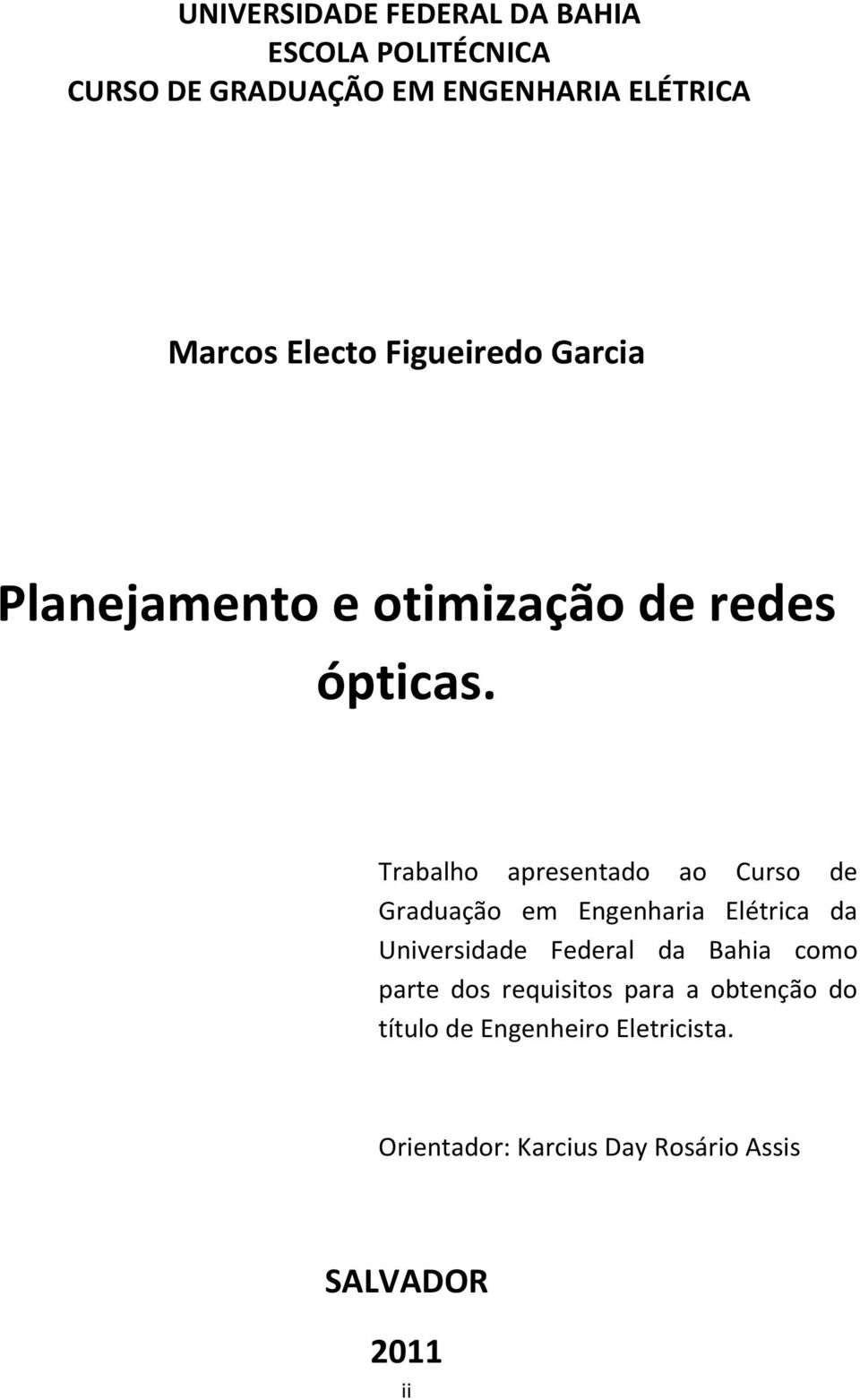 UNIVERSIDADE FEDERAL DA BAHIA
ESCOLA POLITÉCNICA
CURSO DE GRADUAÇÃO EM ENGENHARIA ELÉTRICA

Marcos Electo Figueiredo Garcia

Planejamento e otimização de redes ópticas.

Trabalho apresentado ao Curso de Graduação em Engenharia Elétrica da Universidade Federal da Bahia como parte dos requisitos para a obtenção do título de Engenheiro Eletricista.

Orientador: Karcius Day Rosário Assis

SALVADOR

2011

ii